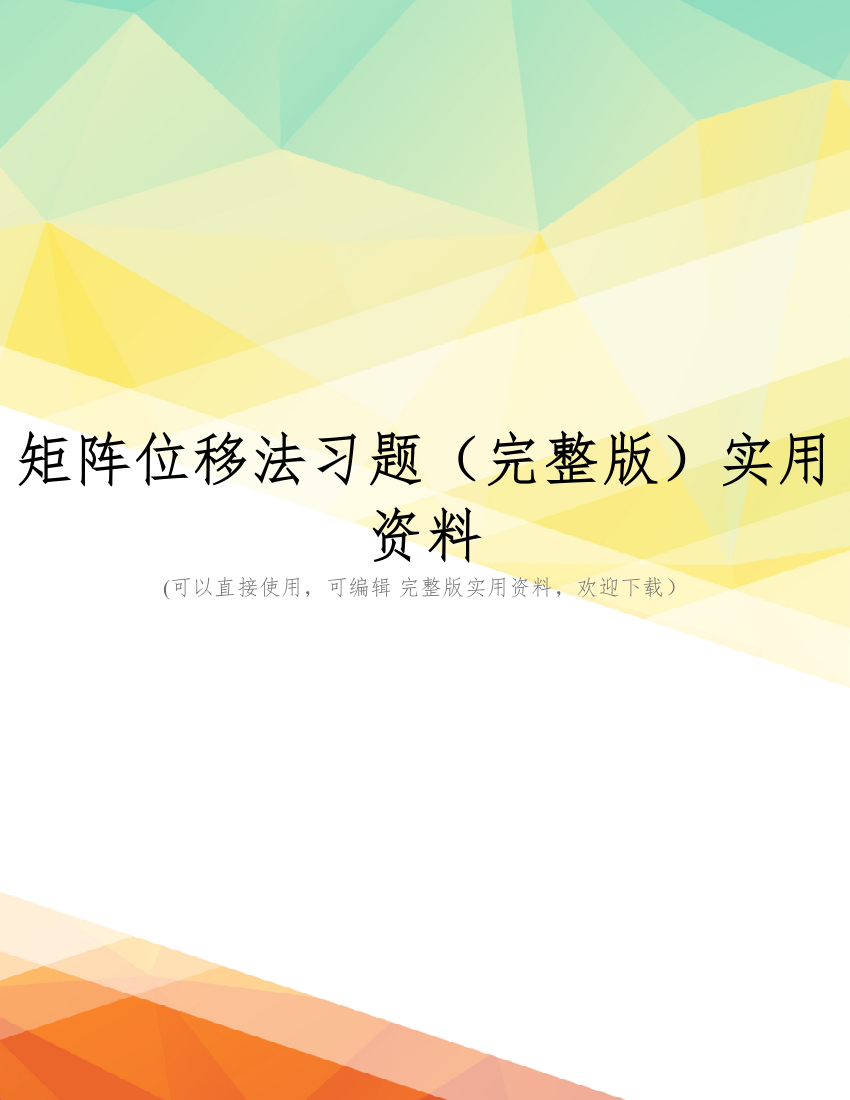 矩阵位移法习题（完整版）实用资料

(可以直接使用，可编辑 完整版实用资料，欢迎下载）